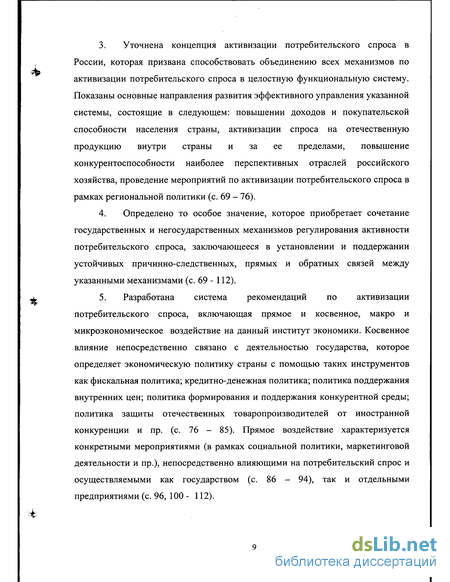 3. Уточнена концепция активизации потребительского спроса в России, которая призвана способствовать объединению всех механизмов по активизации потребительского спроса в целостную функциональную систему. Показаны основные направления развития эффективного управления указанной системы, состоящие в следующем: повышении доходов и покупательской способности населения страны, активизации спроса на отечественную продукцию внутри страны и за ее пределами, повышение конкурентоспособности наиболее перспективных отраслей российского хозяйства, проведение мероприятий по активизации потребительского спроса в рамках региональной политики (с. 69 – 76).

4. Определено то особое значение, которое приобретает сочетание государственных и негосударственных механизмов регулирования активности потребительского спроса, заключающееся в установлении и поддержании устойчивых причинно-следственных, прямых и обратных связей между указанными механизмами (с. 69 - 112).

5. Разработана система рекомендаций по активизации потребительского спроса, включающая прямое и косвенное, макро и микроэкономическое воздействие на данный институт экономики. Косвенное влияние непосредственно связано с деятельностью государства, которое определяет экономическую политику страны с помощью таких инструментов как фискальная политика; кредитно-денежная политика; политика поддержания внутренних цен; политика формирования и поддержания конкурентной среды; политика защиты отечественных товаропроизводителей от иностранной конкуренции и пр. (с. 76 – 85). Прямое воздействие характеризуется конкретными мероприятиями (в рамках социальной политики, маркетинговой деятельности и пр.), непосредственно влияющими на потребительский спрос и осуществляемыми как государством (с. 86 – 94), так и отдельными предприятиями (с. 96, 100 - 112).

9

dsLib.net
библиотека диссертаций